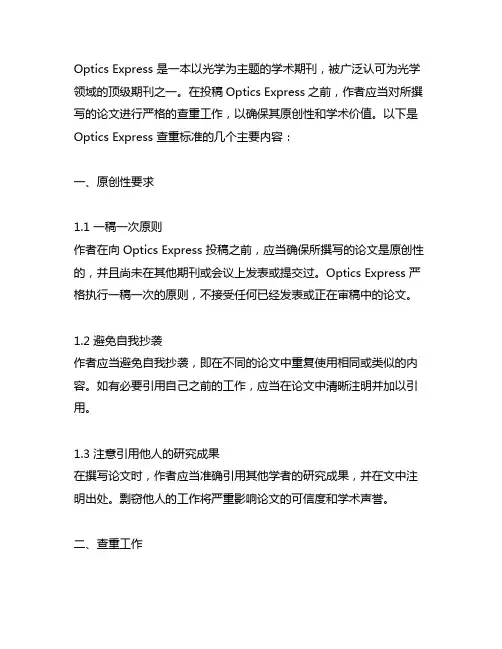 Optics Express 是一本以光学为主题的学术期刊，被广泛认可为光学领域的顶级期刊之一。在投稿 Optics Express 之前，作者应当对所撰写的论文进行严格的查重工作，以确保其原创性和学术价值。以下是 Optics Express 查重标准的几个主要内容：

一、原创性要求

1.1 一稿一次原则
作者在向 Optics Express 投稿之前，应当确保所撰写的论文是原创性的，并且尚未在其他期刊或会议上发表或提交过。Optics Express 严格执行一稿一次的原则，不接受任何已经发表或正在审稿中的论文。

1.2 避免自我抄袭
作者应当避免自我抄袭，即在不同的论文中重复使用相同或类似的内容。如有必要引用自己之前的工作，应当在论文中清晰注明并加以引用。

1.3 注意引用他人的研究成果
在撰写论文时，作者应当准确引用其他学者的研究成果，并在文中注明出处。剽窃他人的工作将严重影响论文的可信度和学术声誉。

二、查重工作